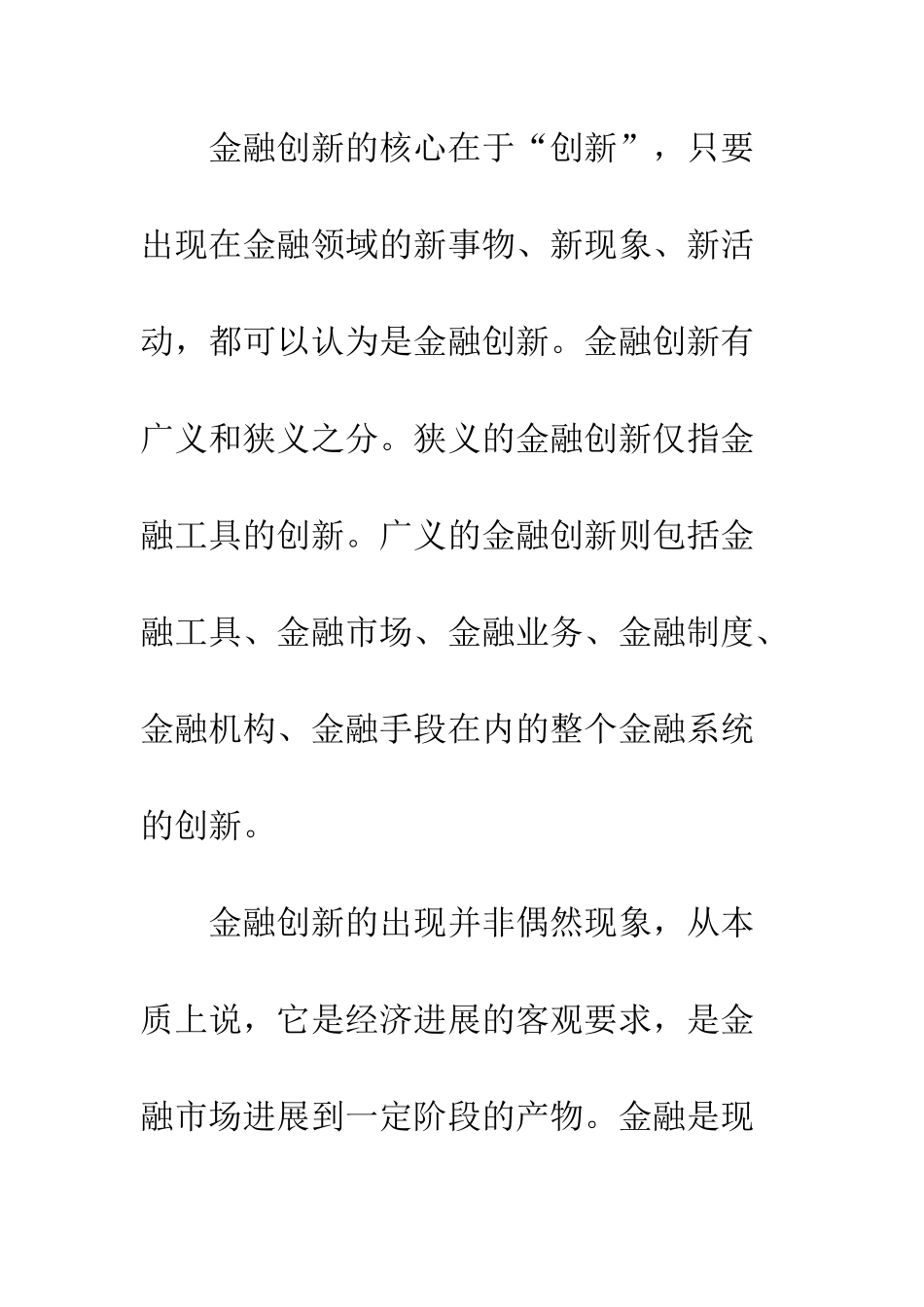 金融创新的核心在于“创新”，只要出现在金融领域的新事物、新现象、新活动，都可以认为是金融创新。金融创新有广义和狭义之分。狭义的金融创新仅指金融工具的创新。广义的金融创新则包括金融工具、金融市场、金融业务、金融制度、金融机构、金融手段在内的整个金融系统的创新。

金融创新的出现并非偶然现象，从本质上说，它是经济进展的客观要求，是金融市场进展到一定阶段的产物。金融是现